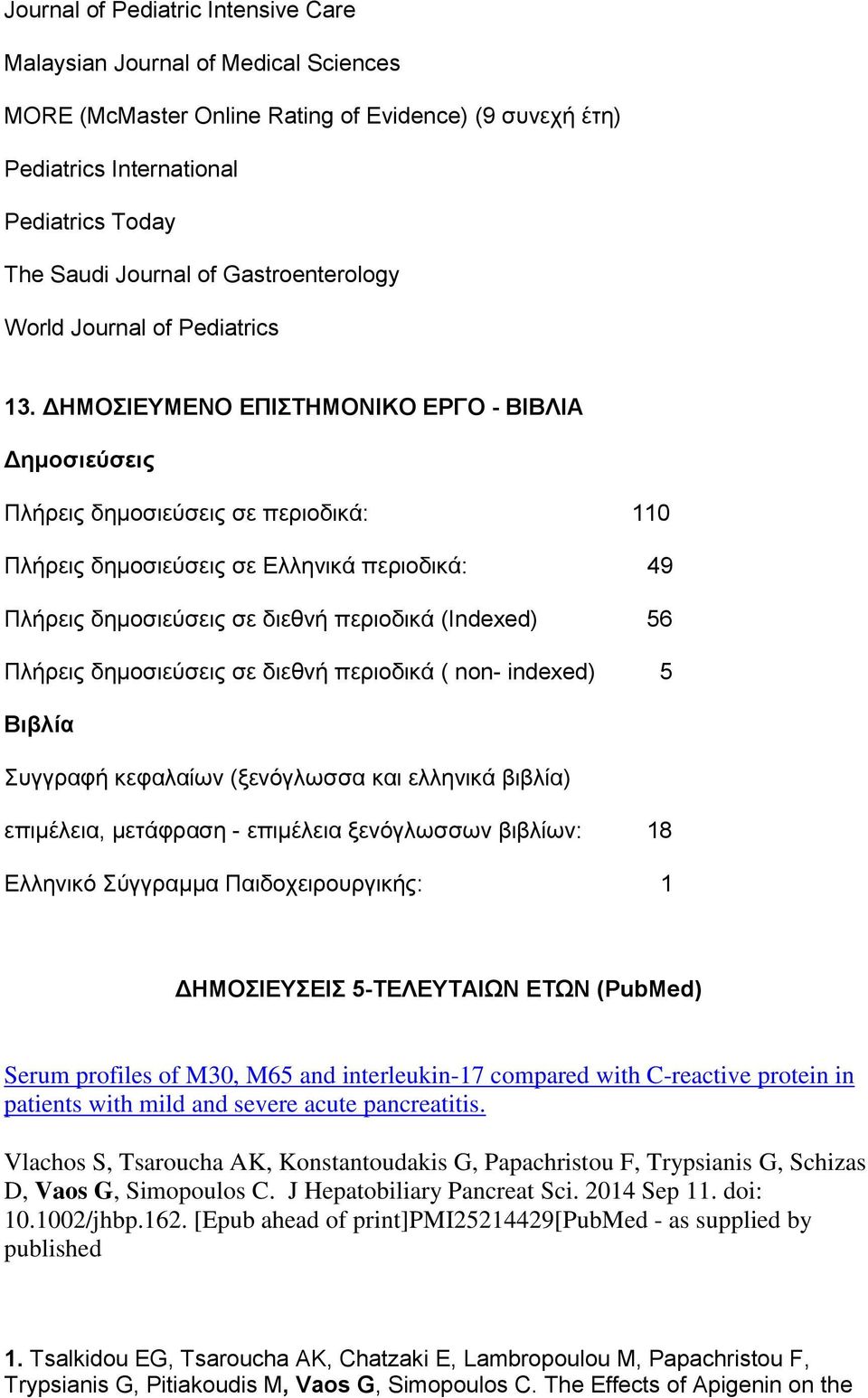 Journal of Pediatric Intensive Care

Malaysian Journal of Medical Sciences

MORE (McMaster Online Rating of Evidence) (9 συνεχή έτη)

Pediatrics International

Pediatrics Today

The Saudi Journal of Gastroenterology

World Journal of Pediatrics

13. ΔΗΜΟΣΙΕΥΜΕΝΟ ΕΠΙΣΤΗΜΟΝΙΚΟ ΕΡΓΟ - ΒΙΒΛΙΑ

Δημοσιεύσεις

Πλήρεις δημοσιεύσεις σε περιοδικά: 110

Πλήρεις δημοσιεύσεις σε Ελληνικά περιοδικά: 49

Πλήρεις δημοσιεύσεις σε διεθνή περιοδικά (Indexed) 56

Πλήρεις δημοσιεύσεις σε διεθνή περιοδικά ( non- indexed) 5

Βιβλία

Συγγραφή κεφαλαίων (ξενόγλωσσα και ελληνικά βιβλία)

επιμέλεια, μετάφραση - επιμέλεια ξενόγλωσσων βιβλίων: 18

Ελληνικό Σύγγραμμα Παιδοχειρουργικής: 1

ΔΗΜΟΣΙΕΥΣΕΙΣ 5-ΤΕΛΕΥΤΑΙΩΝ ΕΤΩΝ (PubMed)

Serum profiles of M30, M65 and interleukin-17 compared with C-reactive protein in patients with mild and severe acute pancreatitis.

Vlachos S, Tsaroucha AK, Konstantoudakis G, Papachristou F, Trypsianis G, Schizas D, Vaos G, Simopoulos C. J Hepatobiliary Pancreat Sci. 2014 Sep 11. doi: 10.1002/jhbp.162. [Epub ahead of print]PMI25214429[PubMed - as supplied by published

1. Tsalkidou EG, Tsaroucha AK, Chatzaki E, Lambropoulou M, Papachristou F, Trypsianis G, Pitiakoudis M, Vaos G, Simopoulos C. The Effects of Apigenin on the